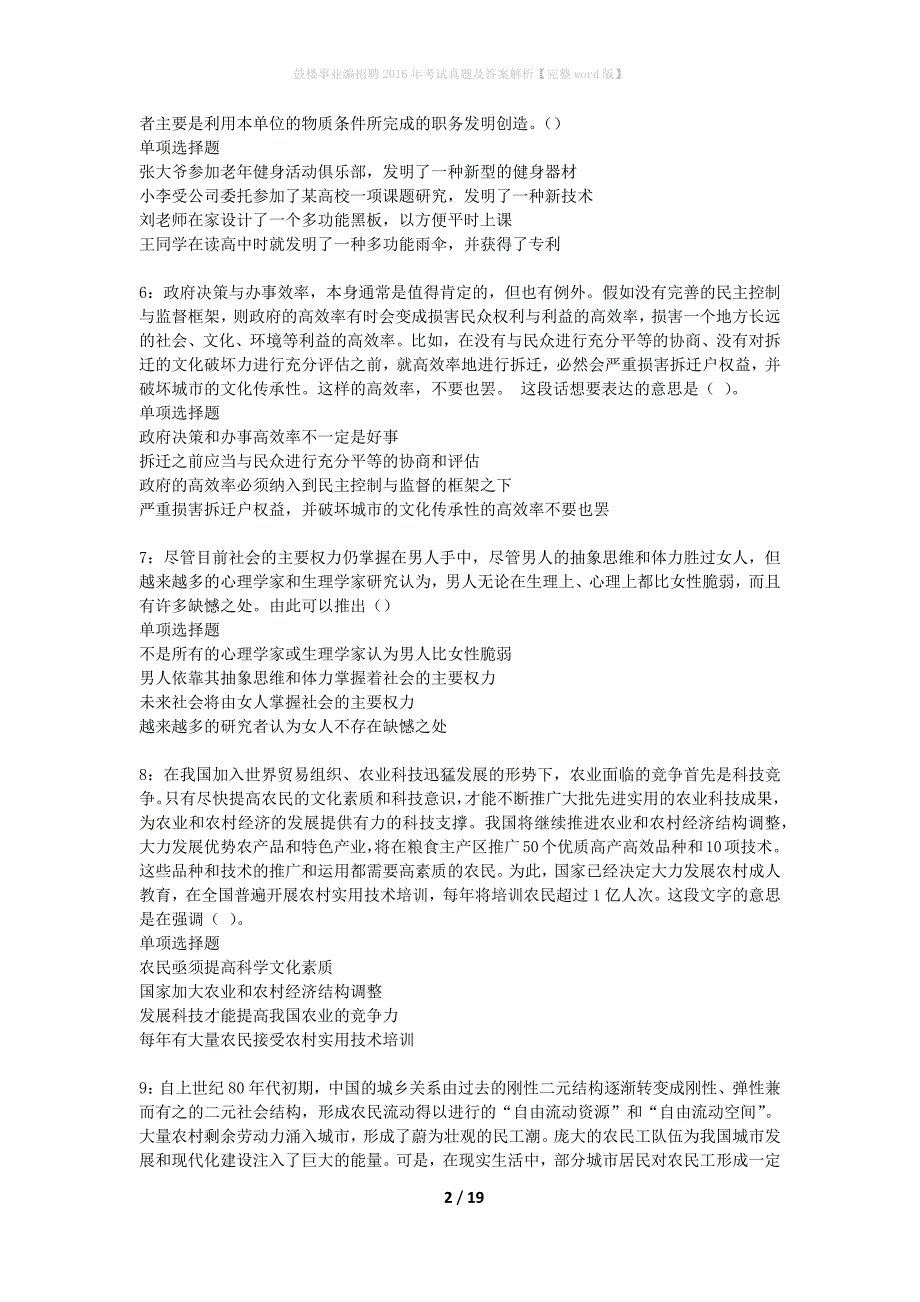 鼓楼事业编招聘2016年考试真题及答案解析【完整word版】

者主要是利用本单位的物质条件所完成的职务发明创造。()
单项选择题
张大爷参加老年健身活动俱乐部，发明了一种新型的健身器材
小李受公司委托参加了某高校一项课题研究，发明了一种新技术
刘老师在家设计了一个多功能黑板，以方便平时上课
王同学在读高中时就发明了一种多功能雨伞，并获得了专利

6：政府决策与办事效率，本身通常是值得肯定的，但也有例外。假如没有完善的民主控制与监督框架，则政府的高效率有时会变成损害民众权利与利益的高效率，损害一个地方长远的社会、文化、环境等利益的高效率。比如，在没有与民众进行充分平等的协商、没有对拆迁的文化破坏力进行充分评估之前，就高效率地进行拆迁，必然会严重损害拆迁户权益，并破坏城市的文化传承性。这样的高效率，不要也罢。 这段话想要表达的意思是（ ）。
单项选择题
政府决策和办事高效率不一定是好事
拆迁之前应当与民众进行充分平等的协商和评估
政府的高效率必须纳入到民主控制与监督的框架之下
严重损害拆迁户权益，并破坏城市的文化传承性的高效率不要也罢

7：尽管目前社会的主要权力仍掌握在男人手中，尽管男人的抽象思维和体力胜过女人，但越来越多的心理学家和生理学家研究认为，男人无论在生理上、心理上都比女性脆弱，而且有许多缺憾之处。由此可以推出()
单项选择题
不是所有的心理学家或生理学家认为男人比女性脆弱
男人依靠其抽象思维和体力掌握着社会的主要权力
未来社会将由女人掌握社会的主要权力
越来越多的研究者认为女人不存在缺憾之处

8：在我国加入世界贸易组织、农业科技迅猛发展的形势下，农业面临的竞争首先是科技竞争。只有尽快提高农民的文化素质和科技意识，才能不断推广大批先进实用的农业科技成果，为农业和农村经济的发展提供有力的科技支撑。我国将继续推进农业和农村经济结构调整，大力发展优势农产品和特色产业，将在粮食主产区推广50个优质高产高效品种和10项技术。这些品种和技术的推广和运用都需要高素质的农民。为此，国家已经决定大力发展农村成人教育，在全国普遍开展农村实用技术培训，每年将培训农民超过1亿人次。这段文字的意思是在强调（ ）。
单项选择题
农民亟须提高科学文化素质
国家加大农业和农村经济结构调整
发展科技才能提高我国农业的竞争力
每年有大量农民接受农村实用技术培训

9：自上世纪80年代初期，中国的城乡关系由过去的刚性二元结构逐渐转变成刚性、弹性兼而有之的二元社会结构，形成农民流动得以进行的“自由流动资源”和“自由流动空间”。大量农村剩余劳动力涌入城市，形成了蔚为壮观的民工潮。庞大的农民工队伍为我国城市发展和现代化建设注入了巨大的能量。可是，在现实生活中，部分城市居民对农民工形成一定

2 / 19